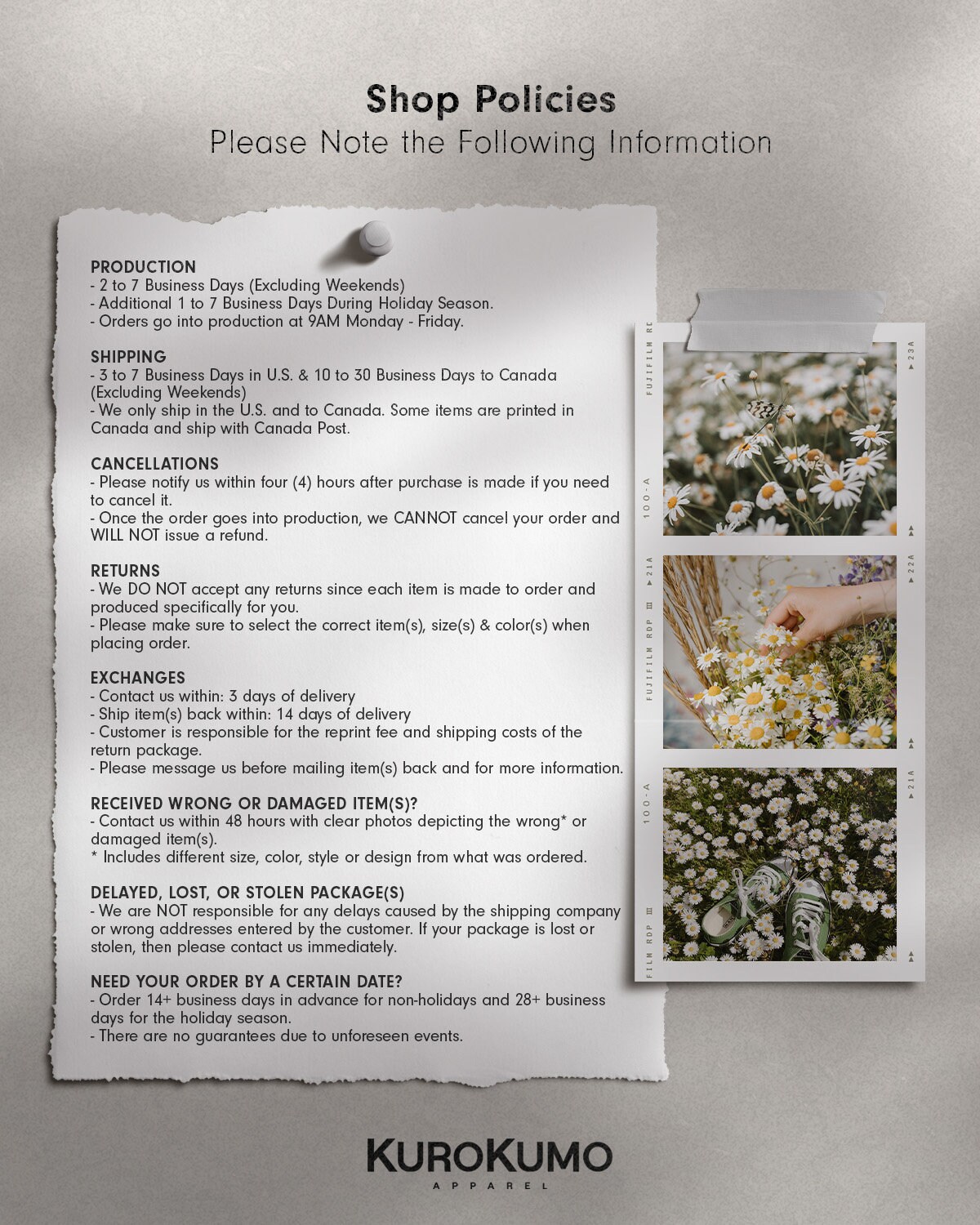 Shop Policies
Please Note the Following Information

PRODUCTION
- 2 to 7 Business Days (Excluding Weekends)
- Additional 1 to 7 Business Days During Holiday Season.
- Orders go into production at 9AM Monday - Friday.

SHIPPING
- 3 to 7 Business Days in U.S. & 10 to 30 Business Days to Canada (Excluding Weekends)
- We only ship in the U.S. and to Canada. Some items are printed in Canada and ship with Canada Post.

CANCELLATIONS
- Please notify us within four (4) hours after purchase is made if you need to cancel it.
- Once the order goes into production, we CANNOT cancel your order and WILL NOT issue a refund.

RETURNS
- We DO NOT accept any returns since each item is made to order and produced specifically for you.
- Please make sure to select the correct item(s), size(s) & color(s) when placing order.

EXCHANGES
- Contact us within: 3 days of delivery
- Ship item(s) back within: 14 days of delivery
- Customer is responsible for the reprint fee and shipping costs of the return package.
- Please message us before mailing item(s) back and for more information.

RECEIVED WRONG OR DAMAGED ITEM(S)?
- Contact us within 48 hours with clear photos depicting the wrong* or damaged item(s).
* Includes different size, color, style or design from what was ordered.

DELAYED, LOST, OR STOLEN PACKAGE(S)
- We are NOT responsible for any delays caused by the shipping company or wrong addresses entered by the customer. If your package is lost or stolen, then please contact us immediately.

NEED YOUR ORDER BY A CERTAIN DATE?
- Order 14+ business days in advance for non-holidays and 28+ business days for the holiday season.
- There are no guarantees due to unforeseen events.

KUROKUMO
APPAREL